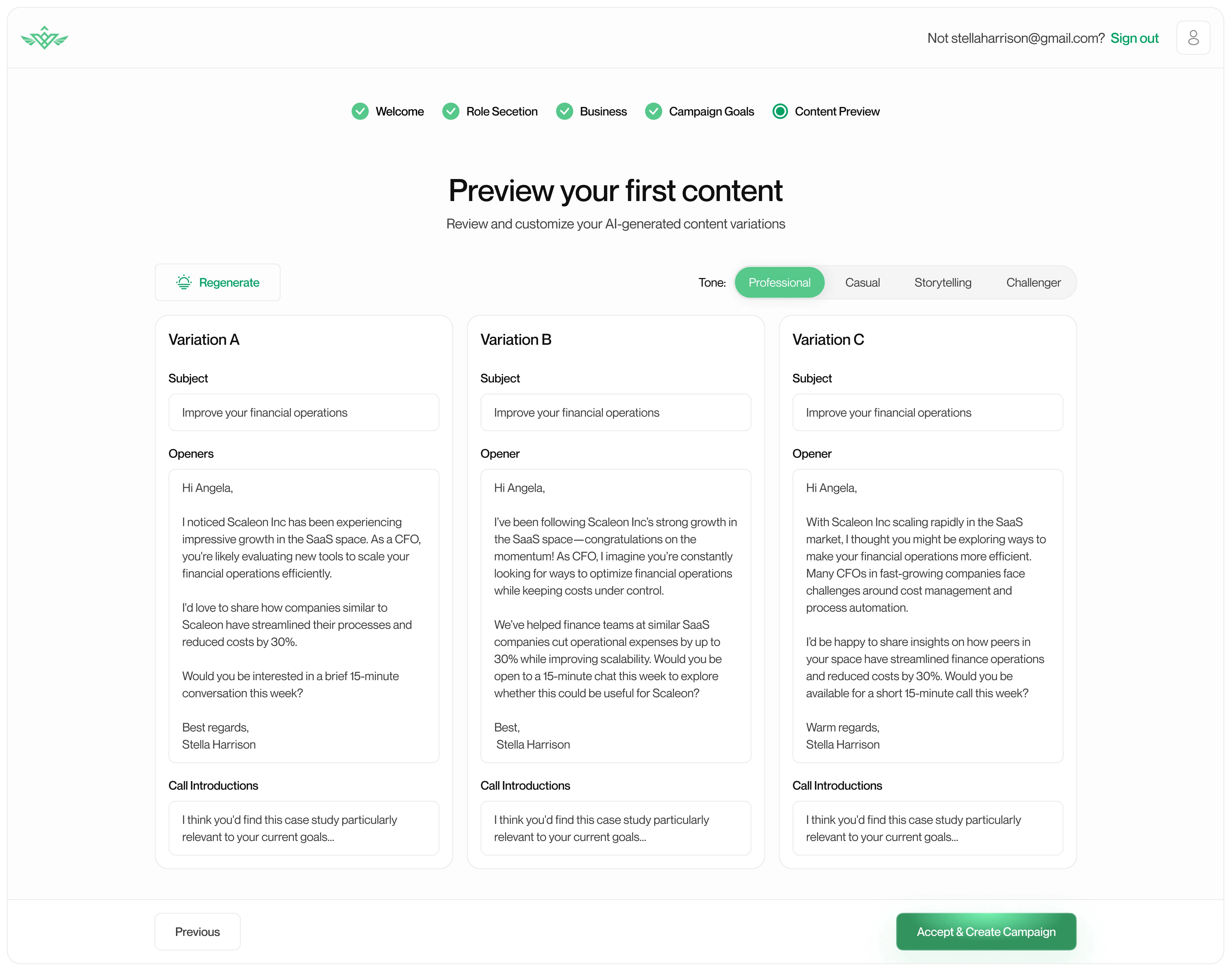 Not stellaharrison@gmail.com? Sign out

Welcome Role Secetion Business Campaign Goals Content Preview

Preview your first content

Review and customize your AI-generated content variations

Regenerate

Tone: Professional Casual Storytelling Challenger

Variation A

Subject

Improve your financial operations

Openers

Hi Angela,

I noticed Scaleon Inc has been experiencing impressive growth in the SaaS space. As a CFO, you're likely evaluating new tools to scale your financial operations efficiently.

I'd love to share how companies similar to Scaleon have streamlined their processes and reduced costs by 30%.

Would you be interested in a brief 15-minute conversation this week?

Best regards,
Stella Harrison

Call Introductions

I think you'd find this case study particularly relevant to your current goals...

Variation B

Subject

Improve your financial operations

Opener

Hi Angela,

I've been following Scaleon Inc's strong growth in the SaaS space—congratulations on the momentum! As CFO, I imagine you're constantly looking for ways to optimize financial operations while keeping costs under control.

We've helped finance teams at similar SaaS companies cut operational expenses by up to 30% while improving scalability. Would you be open to a 15-minute chat this week to explore whether this could be useful for Scaleon?

Best,
Stella Harrison

Call Introductions

I think you'd find this case study particularly relevant to your current goals...

Variation C

Subject

Improve your financial operations

Opener

Hi Angela,

With Scaleon Inc scaling rapidly in the SaaS market, I thought you might be exploring ways to make your financial operations more efficient. Many CFOs in fast-growing companies face challenges around cost management and process automation.

I'd be happy to share insights on how peers in your space have streamlined finance operations and reduced costs by 30%. Would you be available for a short 15-minute call this week?

Warm regards,
Stella Harrison

Call Introductions

I think you'd find this case study particularly relevant to your current goals...

Previous

Accept & Create Campaign